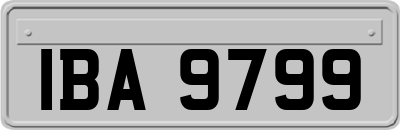 IBA 9799